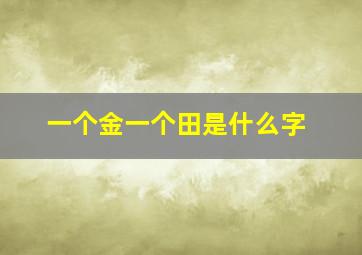 一个金一个田是什么字